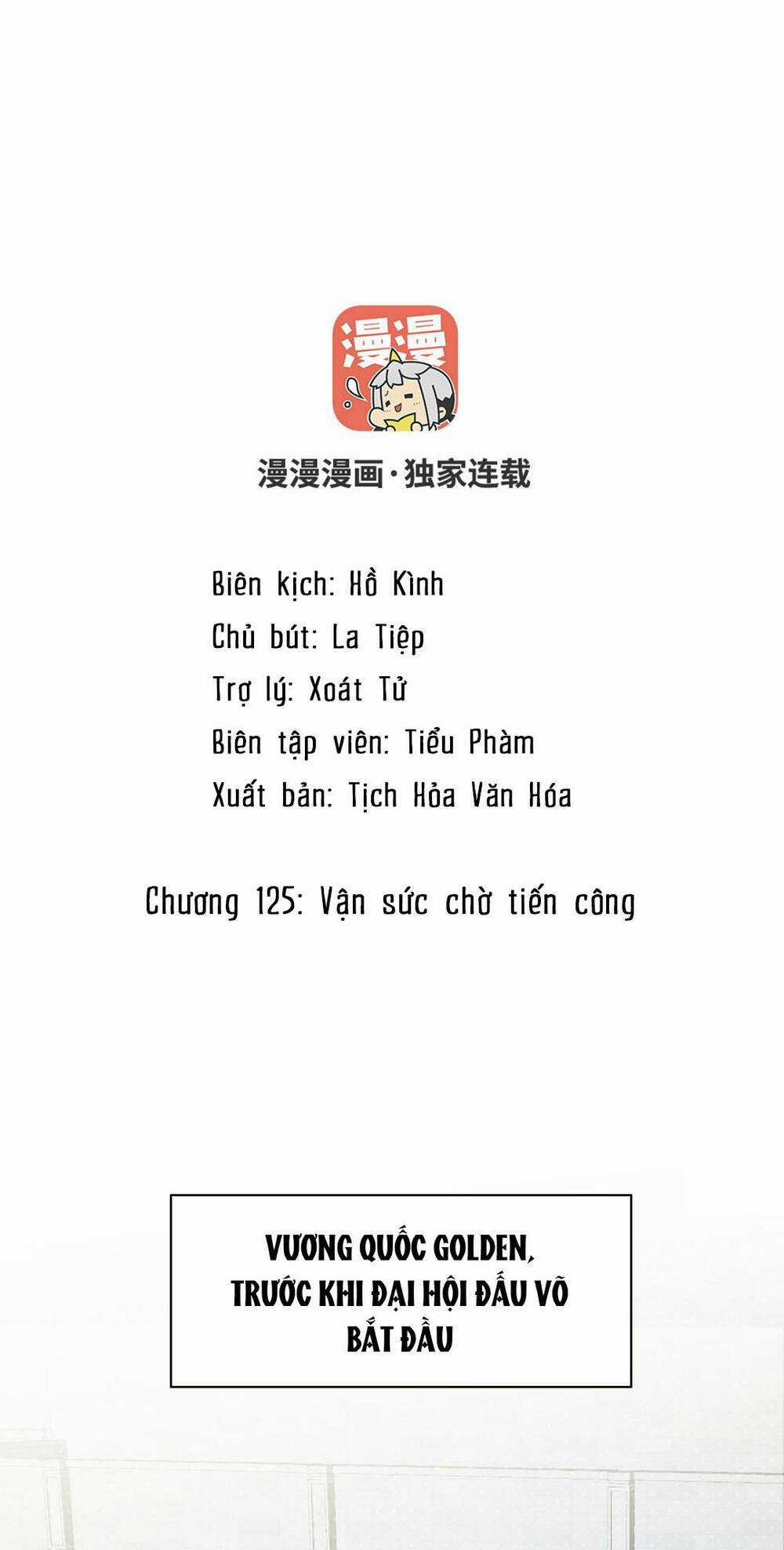 漫漫

漫漫漫画·独家连载

Biên kịch: Hồ Kình
Chủ bút: La Tiệp
Trợ lý: Xoát Tử
Biên tập viên: Tiểu Phàm
Xuất bản: Tịch Hỏa Văn Hóa

Chương 125: Vận sức chờ tiến công

VƯƠNG QUỐC GOLDEN, TRƯỚC KHI ĐẠI HỘI ĐẤU VÕ BẮT ĐẦU